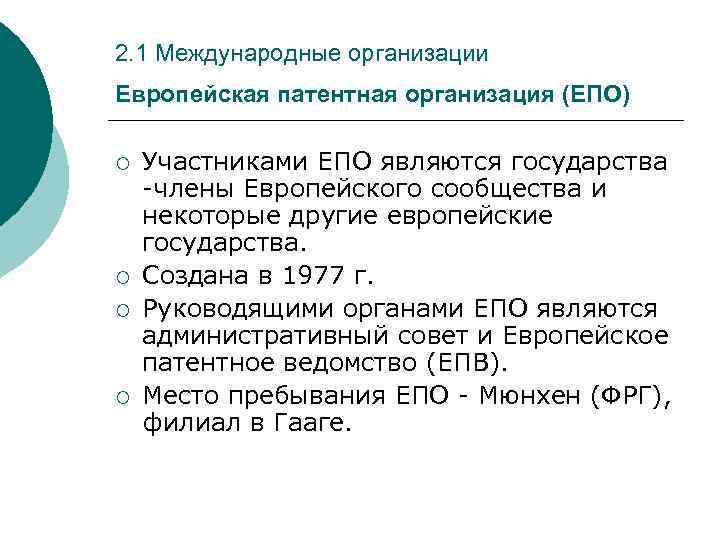 2.1 Международные организации

Европейская патентная организация (ЕПО)

○ Участниками ЕПО являются государства -члены Европейского сообщества и некоторые другие европейские государства.
○ Создана в 1977 г.
○ Руководящими органами ЕПО являются административный совет и Европейское патентное ведомство (ЕПВ).
○ Место пребывания ЕПО - Мюнхен (ФРГ), филиал в Гааге.